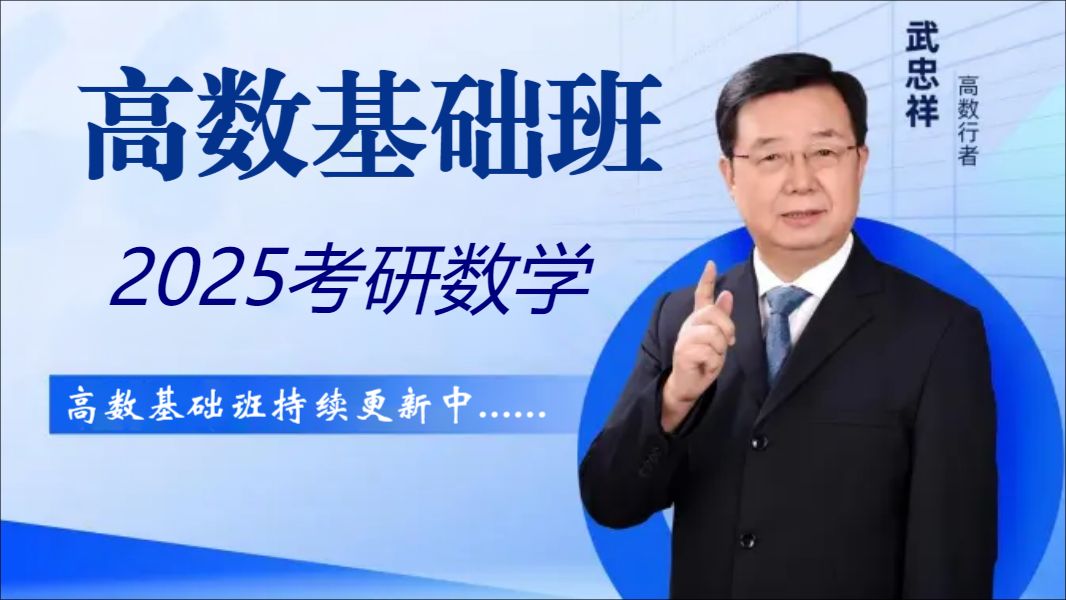 高数基础班

2025考研数学

高数基础班持续更新中......

武忠祥

高数行者